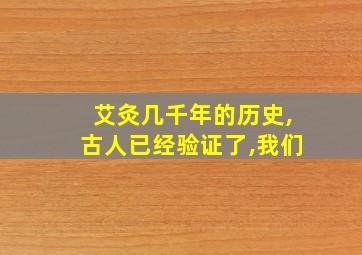 艾灸几千年的历史,
古人已经验证了,我们